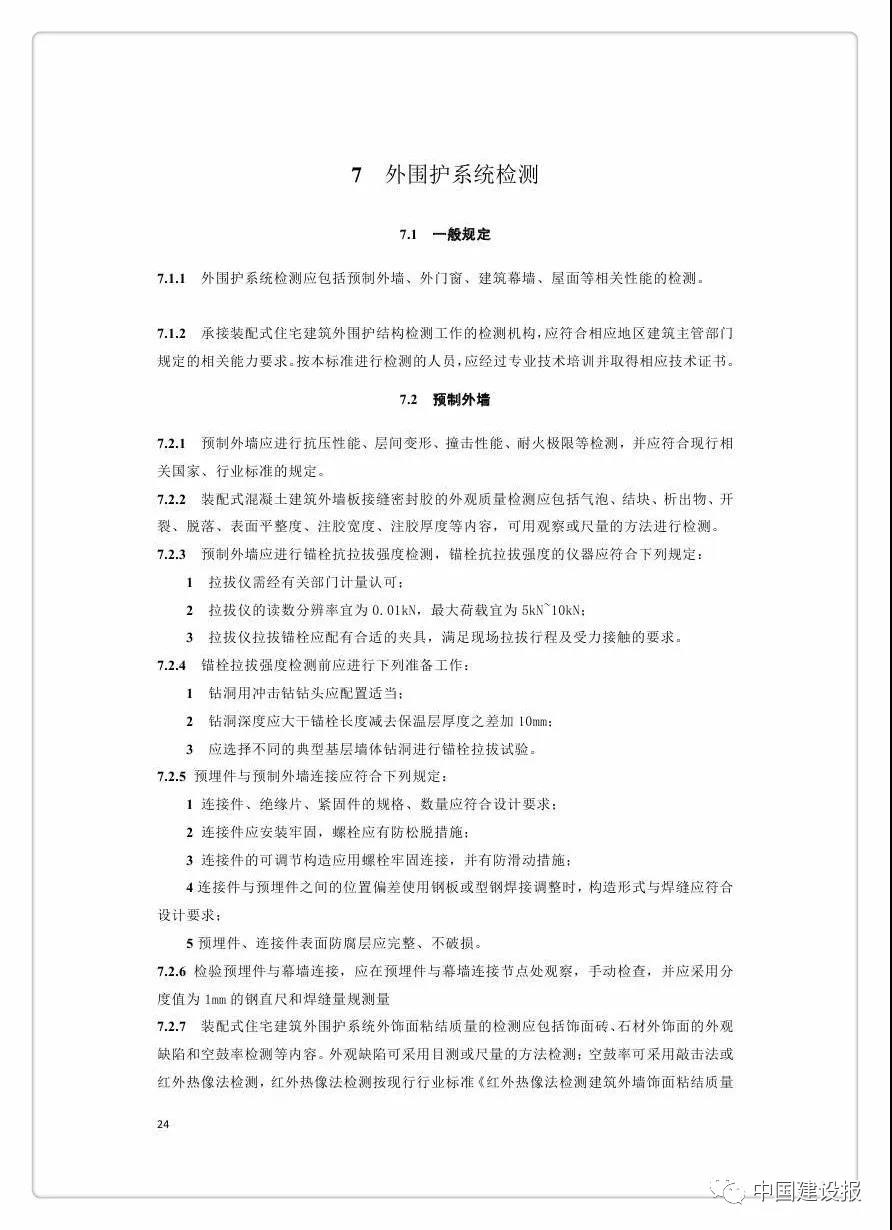 7 外围护系统检测

7.1 一般规定

7.1.1 外围护系统检测应包括预制外墙、外门窗、建筑幕墙、屋面等相关性能的检测。

7.1.2 承接装配式住宅建筑外围护结构检测工作的检测机构，应符合相应地区建筑主管部门规定的相关能力要求。按本标准进行检测的人员，应经过专业技术培训并取得相应技术证书。

7.2 预制外墙

7.2.1 预制外墙应进行抗压性能、层间变形、撞击性能、耐火极限等检测，并应符合现行相关国家、行业标准的规定。

7.2.2 装配式混凝土建筑外墙板接缝密封胶的外观质量检测应包括气泡、结块、析出物、开裂、脱落、表面平整度、注胶宽度、注胶厚度等内容，可用观察或尺量的方法进行检测。

7.2.3 预制外墙应进行锚栓抗拉拔强度检测，锚栓抗拉拔强度的仪器应符合下列规定：

1 拉拔仪需经有关部门计量认可；

2 拉拔仪的读数分辨率宜为 0.01kN，最大荷载宜为 5kN~10kN；

3 拉拔仪拉拔锚栓应配有合适的夹具，满足现场拉拔行程及受力接触的要求。

7.2.4 锚栓拉拔强度检测前应进行下列准备工作：

1 钻洞用冲击钻钻头应配置适当；

2 钻洞深度应大于锚栓长度减去保温层厚度之差加 10mm；

3 应选择不同的典型基层墙体钻洞进行锚栓拉拔试验。

7.2.5 预埋件与预制外墙连接应符合下列规定：

1 连接件、绝缘片、紧固件的规格、数量应符合设计要求；

2 连接件应安装牢固，螺栓应有防松脱措施；

3 连接件的可调节构造应用螺栓牢固连接，并有防滑动措施；

4 连接件与预埋件之间的位置偏差使用钢板或型钢焊接调整时，构造形式与焊缝应符合设计要求；

5 预埋件、连接件表面防腐层应完整、不破损。

7.2.6 检验预埋件与幕墙连接，应在预埋件与幕墙连接节点处观察，手动检查，并应采用分度值为 1mm 的钢直尺和焊缝量规测量

7.2.7 装配式住宅建筑外围护系统外饰面粘结质量的检测应包括饰面砖、石材外饰面的外观缺陷和空鼓率检测等内容。外观缺陷可采用目测或尺量的方法检测；空鼓率可采用敲击法或红外热像法检测，红外热像法检测按现行行业标准《红外热像法检测建筑外墙饰面粘结质量

24

中国建设报